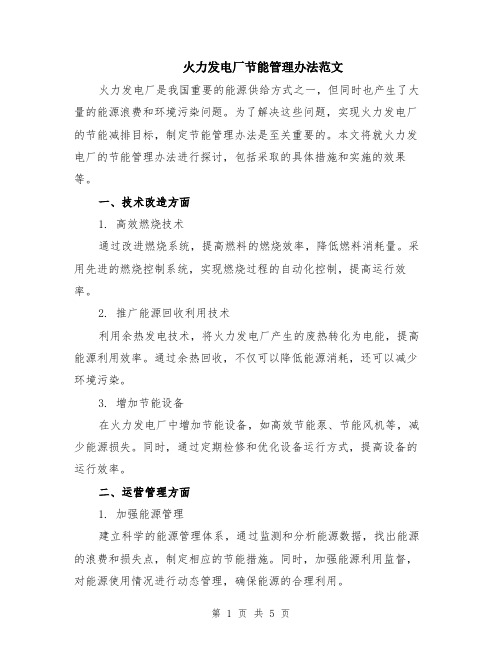 火力发电厂节能管理办法范文

火力发电厂是我国重要的能源供给方式之一，但同时也产生了大量的能源浪费和环境污染问题。为了解决这些问题，实现火力发电厂的节能减排目标，制定节能管理办法是至关重要的。本文将就火力发电厂的节能管理办法进行探讨，包括采取的具体措施和实施的效果等。

一、技术改造方面

1. 高效燃烧技术

通过改进燃烧系统，提高燃料的燃烧效率，降低燃料消耗量。采用先进的燃烧控制系统，实现燃烧过程的自动化控制，提高运行效率。

2. 推广能源回收利用技术

利用余热发电技术，将火力发电厂产生的废热转化为电能，提高能源利用效率。通过余热回收，不仅可以降低能源消耗，还可以减少环境污染。

3. 增加节能设备

在火力发电厂中增加节能设备，如高效节能泵、节能风机等，减少能源损失。同时，通过定期检修和优化设备运行方式，提高设备的运行效率。

二、运营管理方面

1. 加强能源管理

建立科学的能源管理体系，通过监测和分析能源数据，找出能源的浪费和损失点，制定相应的节能措施。同时，加强能源利用监督，对能源使用情况进行动态管理，确保能源的合理利用。

第 1 页 共 5 页